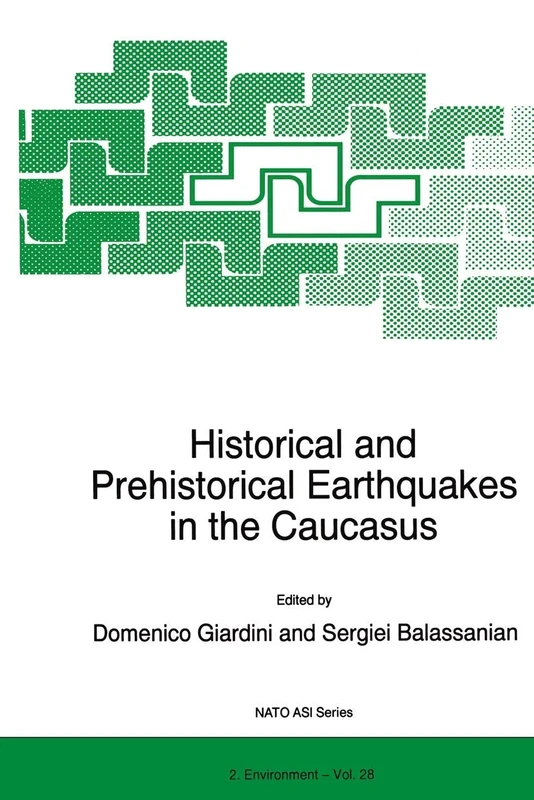 Historical and Prehistorical Earthquakes in the Caucasus

Edited by

Domenico Giardini and Sergiei Balassanian

NATO ASI Series

2. Environment – Vol. 28